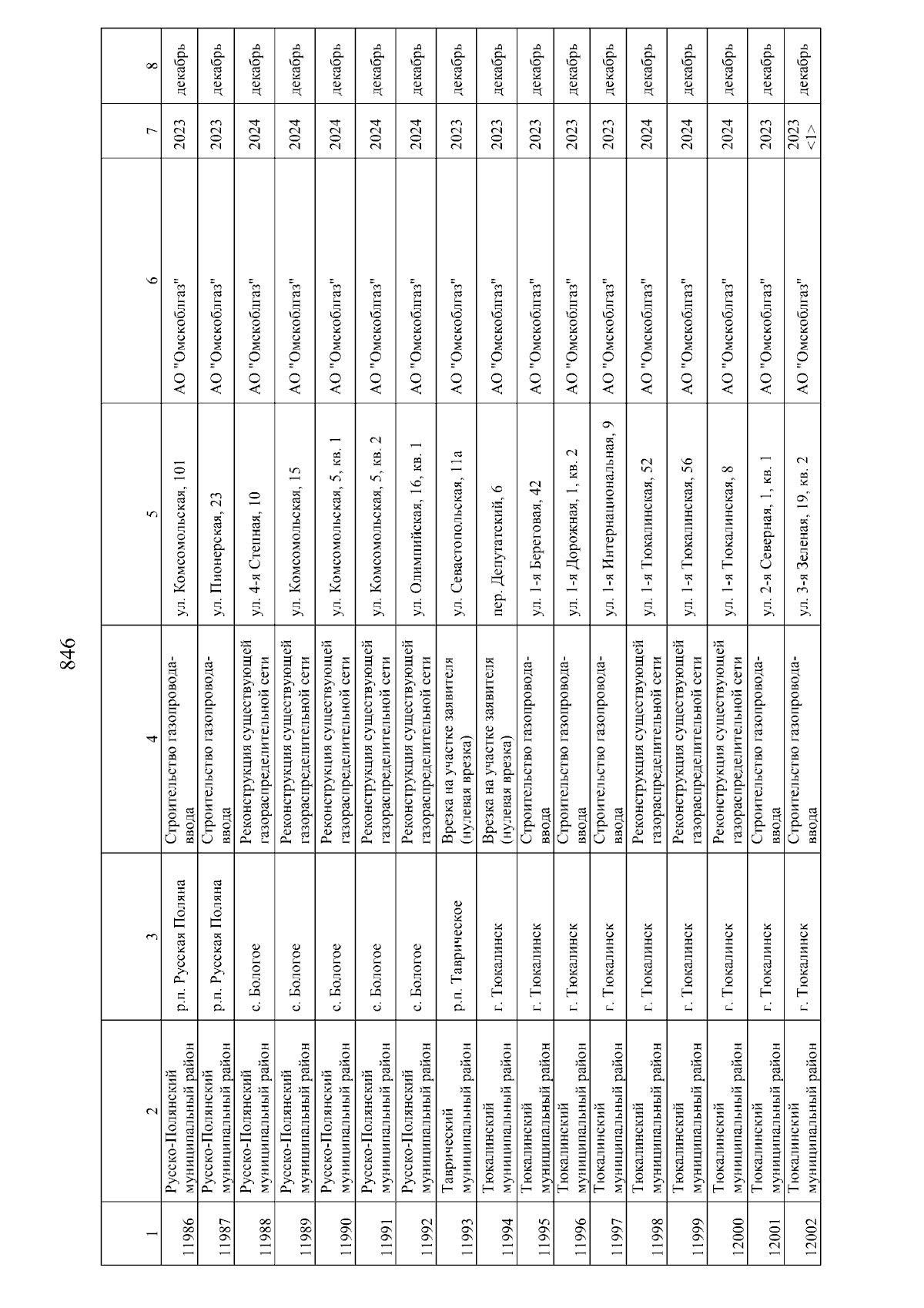 846

| 1 | 2 | 3 | 4 | 5 | 6 | 7 | 8 |
|---|---|---|---|---|---|---|---|
| 11986 | Русско-Полянский муниципальный район | р.п. Русская Поляна | Строительство газопровода-ввода | ул. Комсомольская, 101 | АО "Омскоблгаз" | 2023 | декабрь |
| 11987 | Русско-Полянский муниципальный район | р.п. Русская Поляна | Строительство газопровода-ввода | ул. Пионерская, 23 | АО "Омскоблгаз" | 2023 | декабрь |
| 11988 | Русско-Полянский муниципальный район | с. Бологое | Реконструкция существующей газораспределительной сети | ул. 4-я Степная, 10 | АО "Омскоблгаз" | 2024 | декабрь |
| 11989 | Русско-Полянский муниципальный район | с. Бологое | Реконструкция существующей газораспределительной сети | ул. Комсомольская, 15 | АО "Омскоблгаз" | 2024 | декабрь |
| 11990 | Русско-Полянский муниципальный район | с. Бологое | Реконструкция существующей газораспределительной сети | ул. Комсомольская, 5, кв. 1 | АО "Омскоблгаз" | 2024 | декабрь |
| 11991 | Русско-Полянский муниципальный район | с. Бологое | Реконструкция существующей газораспределительной сети | ул. Комсомольская, 5, кв. 2 | АО "Омскоблгаз" | 2024 | декабрь |
| 11992 | Русско-Полянский муниципальный район | с. Бологое | Реконструкция существующей газораспределительной сети | ул. Олимпийская, 16, кв. 1 | АО "Омскоблгаз" | 2024 | декабрь |
| 11993 | Таврический муниципальный район | р.п. Таврическое | Врезка на участке заявителя (нулевая врезка) | ул. Севастопольская, 11а | АО "Омскоблгаз" | 2023 | декабрь |
| 11994 | Тюкалинский муниципальный район | г. Тюкалинск | Врезка на участке заявителя (нулевая врезка) | пер. Депутатский, 6 | АО "Омскоблгаз" | 2023 | декабрь |
| 11995 | Тюкалинский муниципальный район | г. Тюкалинск | Строительство газопровода-ввода | ул. 1-я Береговая, 42 | АО "Омскоблгаз" | 2023 | декабрь |
| 11996 | Тюкалинский муниципальный район | г. Тюкалинск | Строительство газопровода-ввода | ул. 1-я Дорожная, 1, кв. 2 | АО "Омскоблгаз" | 2023 | декабрь |
| 11997 | Тюкалинский муниципальный район | г. Тюкалинск | Строительство газопровода-ввода | ул. 1-я Интернациональная, 9 | АО "Омскоблгаз" | 2023 | декабрь |
| 11998 | Тюкалинский муниципальный район | г. Тюкалинск | Реконструкция существующей газораспределительной сети | ул. 1-я Тюкалинская, 52 | АО "Омскоблгаз" | 2024 | декабрь |
| 11999 | Тюкалинский муниципальный район | г. Тюкалинск | Реконструкция существующей газораспределительной сети | ул. 1-я Тюкалинская, 56 | АО "Омскоблгаз" | 2024 | декабрь |
| 12000 | Тюкалинский муниципальный район | г. Тюкалинск | Реконструкция существующей газораспределительной сети | ул. 1-я Тюкалинская, 8 | АО "Омскоблгаз" | 2024 | декабрь |
| 12001 | Тюкалинский муниципальный район | г. Тюкалинск | Строительство газопровода-ввода | ул. 2-я Северная, 1, кв. 1 | АО "Омскоблгаз" | 2023 | декабрь |
| 12002 | Тюкалинский муниципальный район | г. Тюкалинск | Строительство газопровода-ввода | ул. 3-я Зеленая, 19, кв. 2 | АО "Омскоблгаз" | 2023 <1> | декабрь |